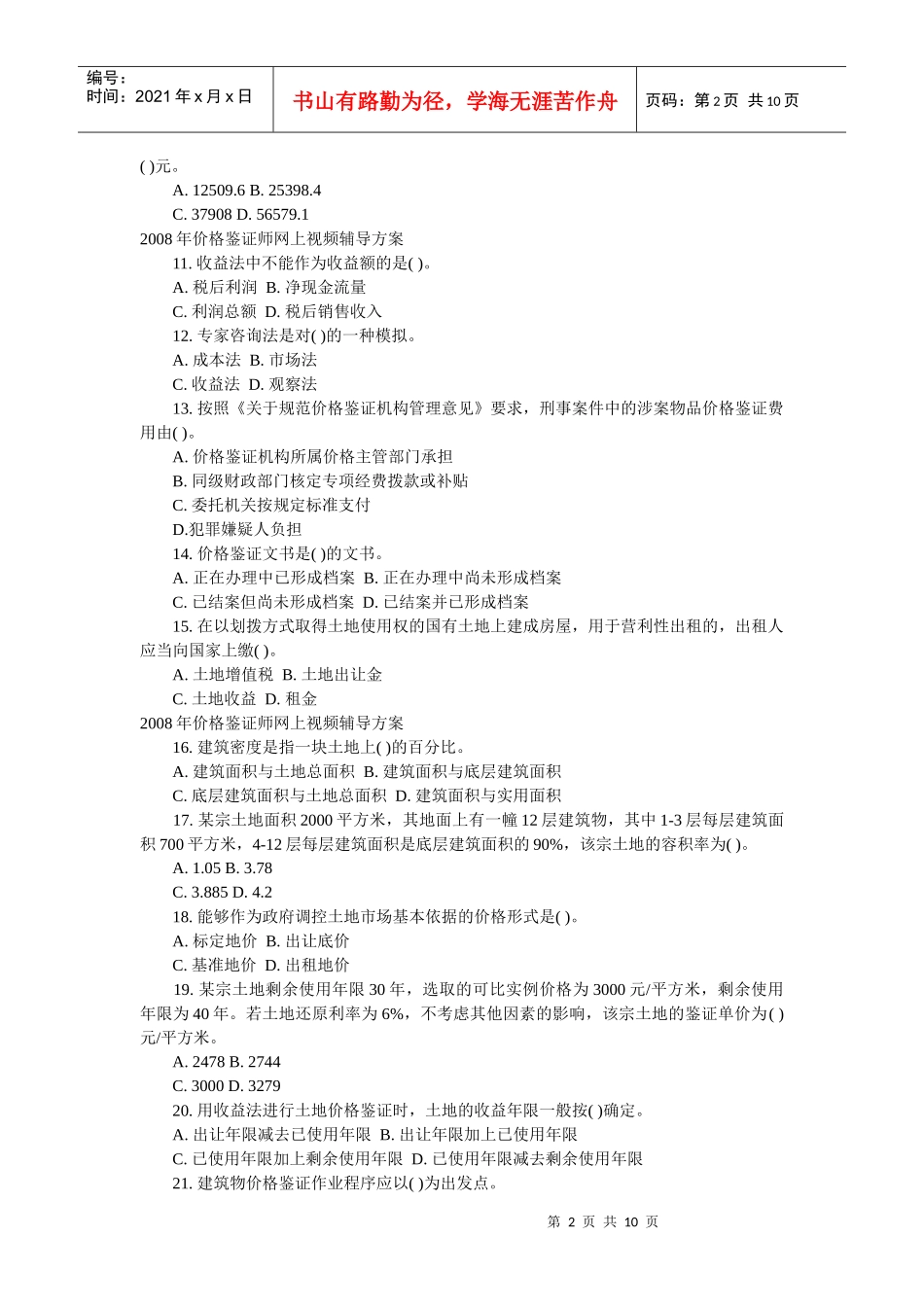 编号：
时间：2021 年 x 月 x 日

书山有路勤为径，学海无涯苦作舟

页码：第 2 页 共 10 页

( )元。
A. 12509.6 B. 25398.4
C. 37908 D. 56579.1
2008 年价格鉴证师网上视频辅导方案
11. 收益法中不能作为收益额的是( )。
A. 税后利润 B. 净现金流量
C. 利润总额 D. 税后销售收入
12. 专家咨询法是对( )的一种模拟。
A. 成本法 B. 市场法
C. 收益法 D. 观察法
13. 按照《关于规范价格鉴证机构管理意见》要求，刑事案件中的涉案物品价格鉴证费用由( )。
A. 价格鉴证机构所属价格主管部门承担
B. 同级财政部门核定专项经费拨款或补贴
C. 委托机关按规定标准支付
D.犯罪嫌疑人负担
14. 价格鉴证文书是( )的文书。
A. 正在办理中已形成档案 B. 正在办理中尚未形成档案
C. 已结案但尚未形成档案 D. 已结案并已形成档案
15. 在以划拨方式取得土地使用权的国有土地上建成房屋，用于营利性出租的，出租人应当向国家上缴( )。
A. 土地增值税 B. 土地出让金
C. 土地收益 D. 租金
2008 年价格鉴证师网上视频辅导方案
16. 建筑密度是指一块土地上( )的百分比。
A. 建筑面积与土地总面积 B. 建筑面积与底层建筑面积
C. 底层建筑面积与土地总面积 D. 建筑面积与实用面积
17. 某宗土地面积 2000 平方米，其地面上有一幢 12 层建筑物，其中 1-3 层每层建筑面积 700 平方米，4-12 层每层建筑面积是底层建筑面积的 90%，该宗土地的容积率为( )。
A. 1.05 B. 3.78
C. 3.885 D. 4.2
18. 能够作为政府调控土地市场基本依据的价格形式是( )。
A. 标定地价 B. 出让底价
C. 基准地价 D. 出租地价
19. 某宗土地剩余使用年限 30 年，选取的可比实例价格为 3000 元/平方米，剩余使用年限为 40 年。若土地还原利率为 6%，不考虑其他因素的影响，该宗土地的鉴证单价为( )元/平方米。
A. 2478 B. 2744
C. 3000 D. 3279
20. 用收益法进行土地价格鉴证时，土地的收益年限一般按( )确定。
A. 出让年限减去已使用年限 B. 出让年限加上已使用年限
C. 已使用年限加上剩余使用年限 D. 已使用年限减去剩余使用年限
21. 建筑物价格鉴证作业程序应以( )为出发点。

第 2 页 共 10 页